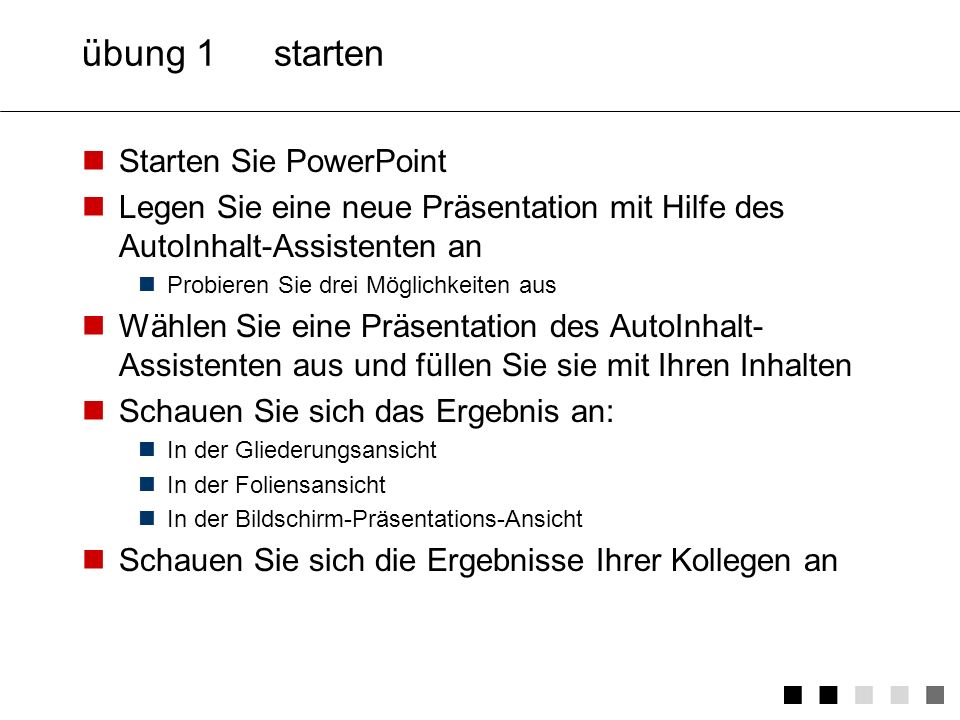 übung 1 starten

Starten Sie PowerPoint

Legen Sie eine neue Präsentation mit Hilfe des AutoInhalt-Assistenten an

Probieren Sie drei Möglichkeiten aus

Wählen Sie eine Präsentation des AutoInhalt-Assistenten aus und füllen Sie sie mit Ihren Inhalten

Schauen Sie sich das Ergebnis an:

In der Gliederungsansicht

In der Foliensansicht

In der Bildschirm-Präsentations-Ansicht

Schauen Sie sich die Ergebnisse Ihrer Kollegen an